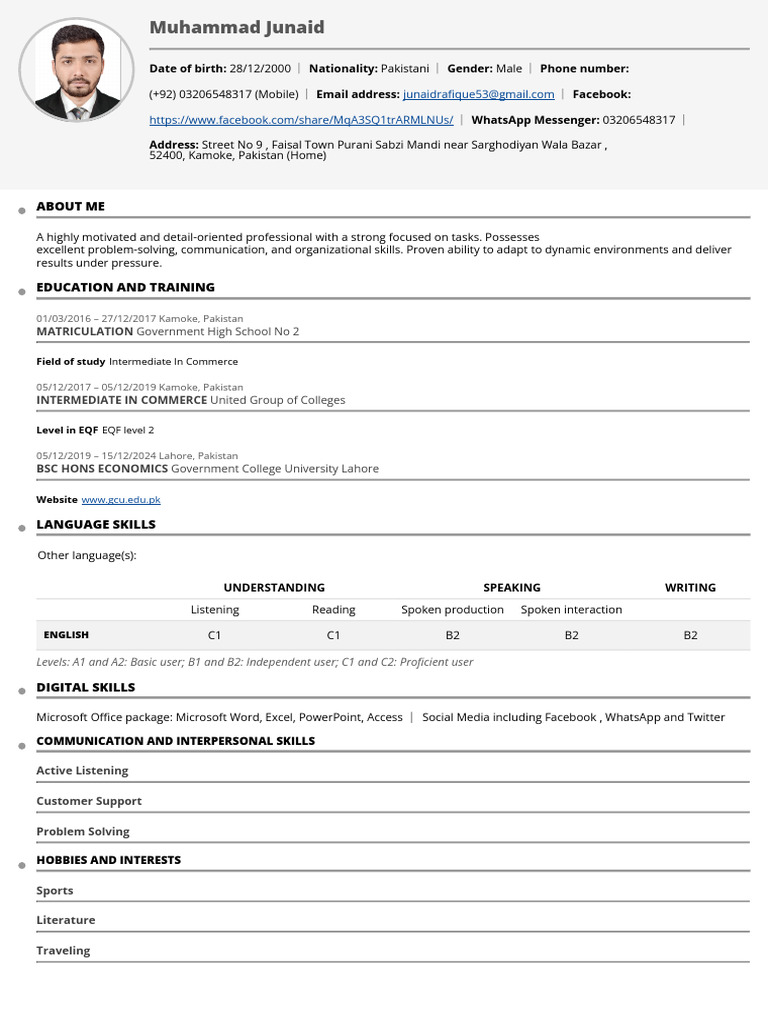 Muhammad Junaid

Date of birth: 28/12/2000 | Nationality: Pakistani | Gender: Male | Phone number: (+92) 03206548317 (Mobile) | Email address: junaidrafique53@gmail.com | Facebook: https://www.facebook.com/share/MqA3SQ1trARMLNUs/ | WhatsApp Messenger: 03206548317 |

Address: Street No 9 , Faisal Town Purani Sabzi Mandi near Sarghodiyan Wala Bazar , 52400, Kamoke, Pakistan (Home)

ABOUT ME

A highly motivated and detail-oriented professional with a strong focused on tasks. Possesses excellent problem-solving, communication, and organizational skills. Proven ability to adapt to dynamic environments and deliver results under pressure.

EDUCATION AND TRAINING

01/03/2016 – 27/12/2017 Kamoke, Pakistan
MATRICULATION Government High School No 2

Field of study Intermediate In Commerce

05/12/2017 – 05/12/2019 Kamoke, Pakistan
INTERMEDIATE IN COMMERCE United Group of Colleges

Level in EQF EQF level 2

05/12/2019 – 15/12/2024 Lahore, Pakistan
BSC HONS ECONOMICS Government College University Lahore

Website www.gcu.edu.pk

LANGUAGE SKILLS

Other language(s):

| | UNDERSTANDING | | SPEAKING | | WRITING |
|---|---|---|---|---|---|
| | Listening | Reading | Spoken production | Spoken interaction | |
| ENGLISH | C1 | C1 | B2 | B2 | B2 |

Levels: A1 and A2: Basic user; B1 and B2: Independent user; C1 and C2: Proficient user

DIGITAL SKILLS

Microsoft Office package: Microsoft Word, Excel, PowerPoint, Access | Social Media including Facebook , WhatsApp and Twitter

COMMUNICATION AND INTERPERSONAL SKILLS

Active Listening

Customer Support

Problem Solving

HOBBIES AND INTERESTS

Sports

Literature

Traveling